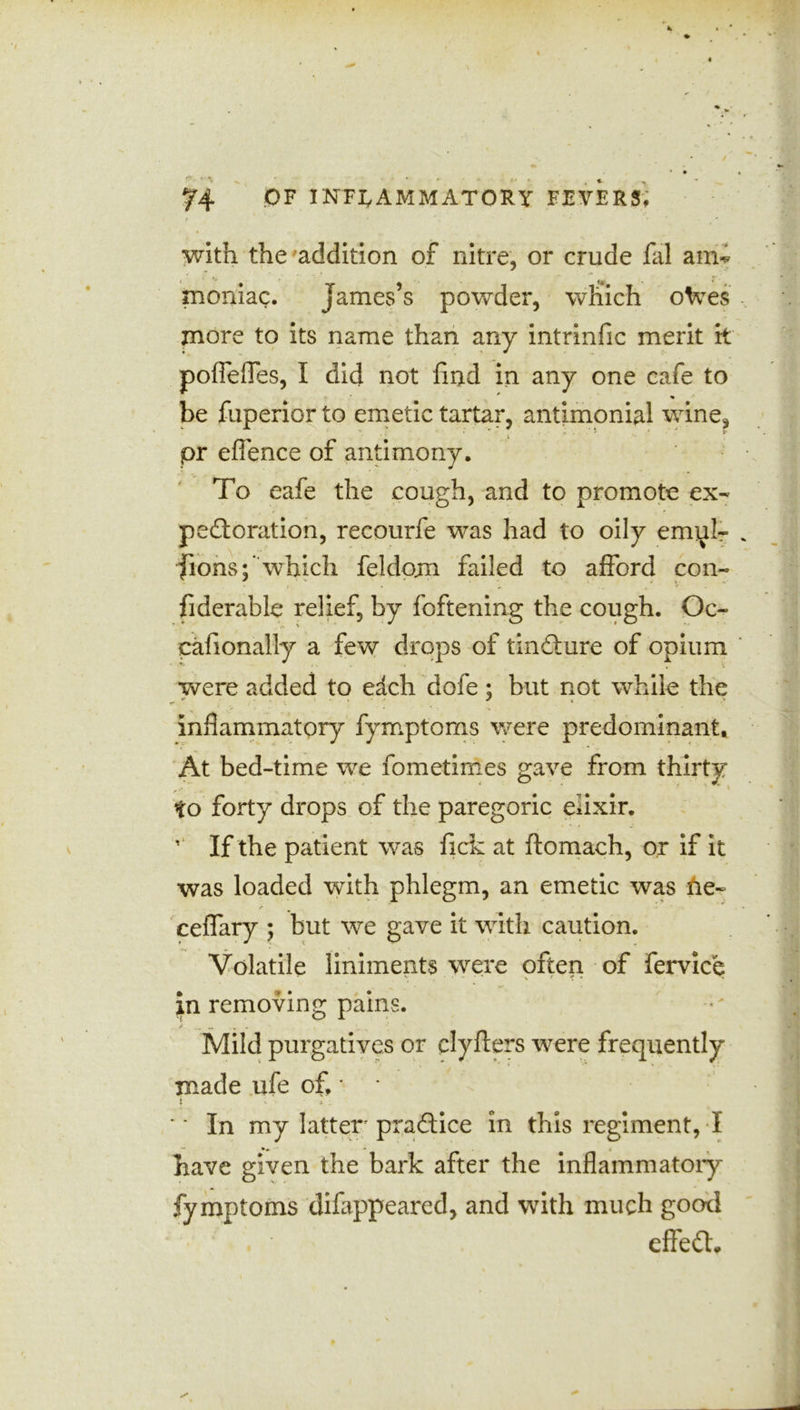 74 OF INFLAMMATORY FEVERS.

with the addition of nitre, or crude fal ammoniac. James's powder, which owes more to its name than any intrinfic merit it poffeffes, I did not find in any one cafe to be fuperior to emetic tartar, antimonial wine, or effence of antimony.

To eafe the cough, and to promote expectoration, recourfe was had to oily emulfions; which feldom failed to afford confiderable relief, by foftening the cough. Occafionally a few drops of tincture of opium were added to each dofe; but not while the inflammatory fymptoms were predominant. At bed-time we fometimes gave from thirty to forty drops of the paregoric elixir.

If the patient was fick at ftomach, or if it was loaded with phlegm, an emetic was neceffary; but we gave it with caution.

Volatile liniments were often of fervice in removing pains.

Mild purgatives or clyfters were frequently made ufe of.

In my latter practice in this regiment, I have given the bark after the inflammatory fymptoms difappeared, and with much good effect.